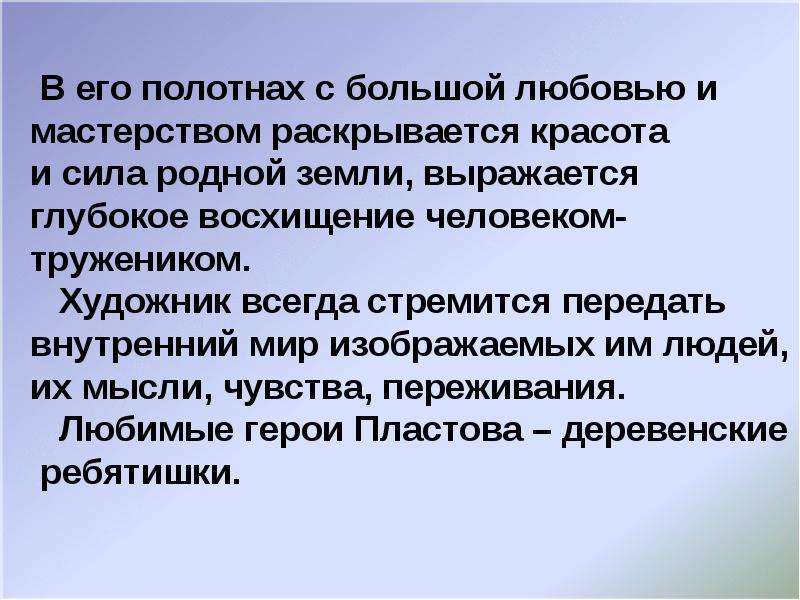 В его полотнах с большой любовью и мастерством раскрывается красота и сила родной земли, выражается глубокое восхищение человеком-тружеником.

Художник всегда стремится передать внутренний мир изображаемых им людей, их мысли, чувства, переживания.

Любимые герои Пластова – деревенские ребятишки.